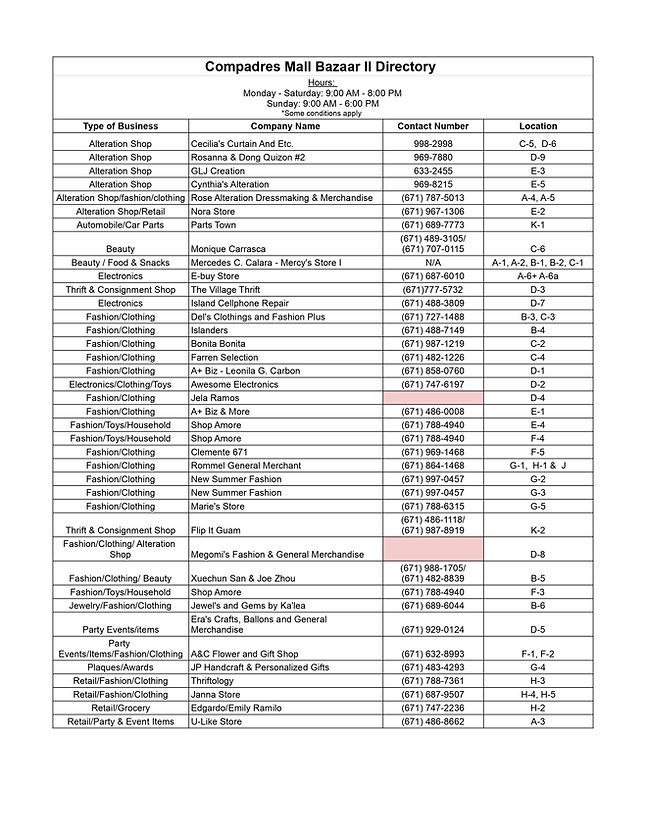 Compadres Mall Bazaar II Directory

Hours:
Monday - Saturday: 9:00 AM - 8:00 PM
Sunday: 9:00 AM - 6:00 PM
*Some conditions apply

| Type of Business | Company Name | Contact Number | Location |
|---|---|---|---|
| Alteration Shop | Cecilia's Curtain And Etc. | 998-2998 | C-5, D-6 |
| Alteration Shop | Rosanna & Dong Quizon #2 | 969-7880 | D-9 |
| Alteration Shop | GLJ Creation | 633-2455 | E-3 |
| Alteration Shop | Cynthia's Alteration | 969-8215 | E-5 |
| Alteration Shop/fashion/clothing | Rose Alteration Dressmaking & Merchandise | (671) 787-5013 | A-4, A-5 |
| Alteration Shop/Retail | Nora Store | (671) 967-1306 | E-2 |
| Automobile/Car Parts | Parts Town | (671) 689-7773 | K-1 |
| Beauty | Monique Carrasca | (671) 489-3105/ (671) 707-0115 | C-6 |
| Beauty / Food & Snacks | Mercedes C. Calara - Mercy's Store I | N/A | A-1, A-2, B-1, B-2, C-1 |
| Electronics | E-buy Store | (671) 687-6010 | A-6+ A-6a |
| Thrift & Consignment Shop | The Village Thrift | (671)777-5732 | D-3 |
| Electronics | Island Cellphone Repair | (671) 488-3809 | D-7 |
| Fashion/Clothing | Del's Clothings and Fashion Plus | (671) 727-1488 | B-3, C-3 |
| Fashion/Clothing | Islanders | (671) 488-7149 | B-4 |
| Fashion/Clothing | Bonita Bonita | (671) 987-1219 | C-2 |
| Fashion/Clothing | Farren Selection | (671) 482-1226 | C-4 |
| Fashion/Clothing | A+ Biz - Leonila G. Carbon | (671) 858-0760 | D-1 |
| Electronics/Clothing/Toys | Awesome Electronics | (671) 747-6197 | D-2 |
| Fashion/Clothing | Jela Ramos | | D-4 |
| Fashion/Clothing | A+ Biz & More | (671) 486-0008 | E-1 |
| Fashion/Toys/Household | Shop Amore | (671) 788-4940 | E-4 |
| Fashion/Toys/Household | Shop Amore | (671) 788-4940 | F-4 |
| Fashion/Clothing | Clemente 671 | (671) 969-1468 | F-5 |
| Fashion/Clothing | Rommel General Merchant | (671) 864-1468 | G-1, H-1 & J |
| Fashion/Clothing | New Summer Fashion | (671) 997-0457 | G-2 |
| Fashion/Clothing | New Summer Fashion | (671) 997-0457 | G-3 |
| Fashion/Clothing | Marie's Store | (671) 788-6315 | G-5 |
| Thrift & Consignment Shop | Flip It Guam | (671) 486-1118/ (671) 987-8919 | K-2 |
| Fashion/Clothing/ Alteration Shop | Megomi's Fashion & General Merchandise | | D-8 |
| Fashion/Clothing/ Beauty | Xuechun San & Joe Zhou | (671) 988-1705/ (671) 482-8839 | B-5 |
| Fashion/Toys/Household | Shop Amore | (671) 788-4940 | F-3 |
| Jewelry/Fashion/Clothing | Jewel's and Gems by Ka'lea | (671) 689-6044 | B-6 |
| Party Events/items | Era's Crafts, Ballons and General Merchandise | (671) 929-0124 | D-5 |
| Party Events/Items/Fashion/Clothing | A&C Flower and Gift Shop | (671) 632-8993 | F-1, F-2 |
| Plaques/Awards | JP Handcraft & Personalized Gifts | (671) 483-4293 | G-4 |
| Retail/Fashion/Clothing | Thriftology | (671) 788-7361 | H-3 |
| Retail/Fashion/Clothing | Janna Store | (671) 687-9507 | H-4, H-5 |
| Retail/Grocery | Edgardo/Emily Ramilo | (671) 747-2236 | H-2 |
| Retail/Party & Event Items | U-Like Store | (671) 486-8662 | A-3 |